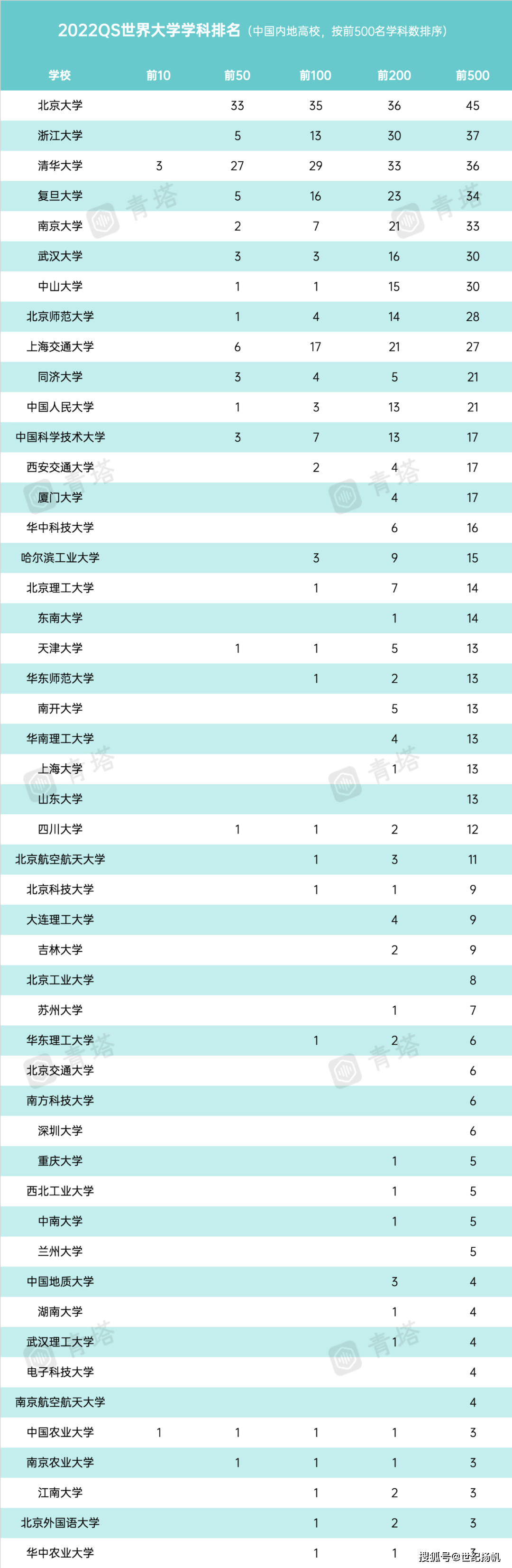 2022QS世界大学学科排名（中国内地高校，按前500名学科数排序）

| 学校 | 前10 | 前50 | 前100 | 前200 | 前500 |
|---|---|---|---|---|---|
| 北京大学 |  | 33 | 35 | 36 | 45 |
| 浙江大学 |  | 5 | 13 | 30 | 37 |
| 清华大学 | 3 | 27 | 29 | 33 | 36 |
| 复旦大学 |  | 5 | 16 | 23 | 34 |
| 南京大学 |  | 2 | 7 | 21 | 33 |
| 武汉大学 |  | 3 | 3 | 16 | 30 |
| 中山大学 |  | 1 | 1 | 15 | 30 |
| 北京师范大学 |  | 1 | 4 | 14 | 28 |
| 上海交通大学 |  | 6 | 17 | 21 | 27 |
| 同济大学 |  | 3 | 4 | 5 | 21 |
| 中国人民大学 |  | 1 | 3 | 13 | 21 |
| 中国科学技术大学 |  | 3 | 7 | 13 | 17 |
| 西安交通大学 |  |  | 2 | 4 | 17 |
| 厦门大学 |  |  |  | 4 | 17 |
| 华中科技大学 |  |  |  | 6 | 16 |
| 哈尔滨工业大学 |  |  | 3 | 9 | 15 |
| 北京理工大学 |  |  | 1 | 7 | 14 |
| 东南大学 |  |  |  | 1 | 14 |
| 天津大学 |  | 1 | 1 | 5 | 13 |
| 华东师范大学 |  |  | 1 | 2 | 13 |
| 南开大学 |  |  |  | 5 | 13 |
| 华南理工大学 |  |  |  | 4 | 13 |
| 上海大学 |  |  |  | 1 | 13 |
| 山东大学 |  |  |  |  | 13 |
| 四川大学 |  | 1 | 1 | 2 | 12 |
| 北京航空航天大学 |  |  | 1 | 3 | 11 |
| 北京科技大学 |  |  | 1 | 1 | 9 |
| 大连理工大学 |  |  |  | 4 | 9 |
| 吉林大学 |  |  |  | 2 | 9 |
| 北京工业大学 |  |  |  |  | 8 |
| 苏州大学 |  |  |  | 1 | 7 |
| 华东理工大学 |  |  | 1 | 2 | 6 |
| 北京交通大学 |  |  |  |  | 6 |
| 南方科技大学 |  |  |  |  | 6 |
| 深圳大学 |  |  |  |  | 6 |
| 重庆大学 |  |  |  | 1 | 5 |
| 西北工业大学 |  |  |  | 1 | 5 |
| 中南大学 |  |  |  | 1 | 5 |
| 兰州大学 |  |  |  |  | 5 |
| 中国地质大学 |  |  |  | 3 | 4 |
| 湖南大学 |  |  |  | 1 | 4 |
| 武汉理工大学 |  |  |  | 1 | 4 |
| 电子科技大学 |  |  |  |  | 4 |
| 南京航空航天大学 |  |  |  |  | 4 |
| 中国农业大学 | 1 | 1 | 1 | 1 | 3 |
| 南京农业大学 |  | 1 | 1 | 1 | 3 |
| 江南大学 |  |  | 1 | 2 | 3 |
| 北京外国语大学 |  |  | 1 | 2 | 3 |
| 华中农业大学 |  |  | 1 | 1 | 3 |

青塔

搜狐号@世纪扬帆